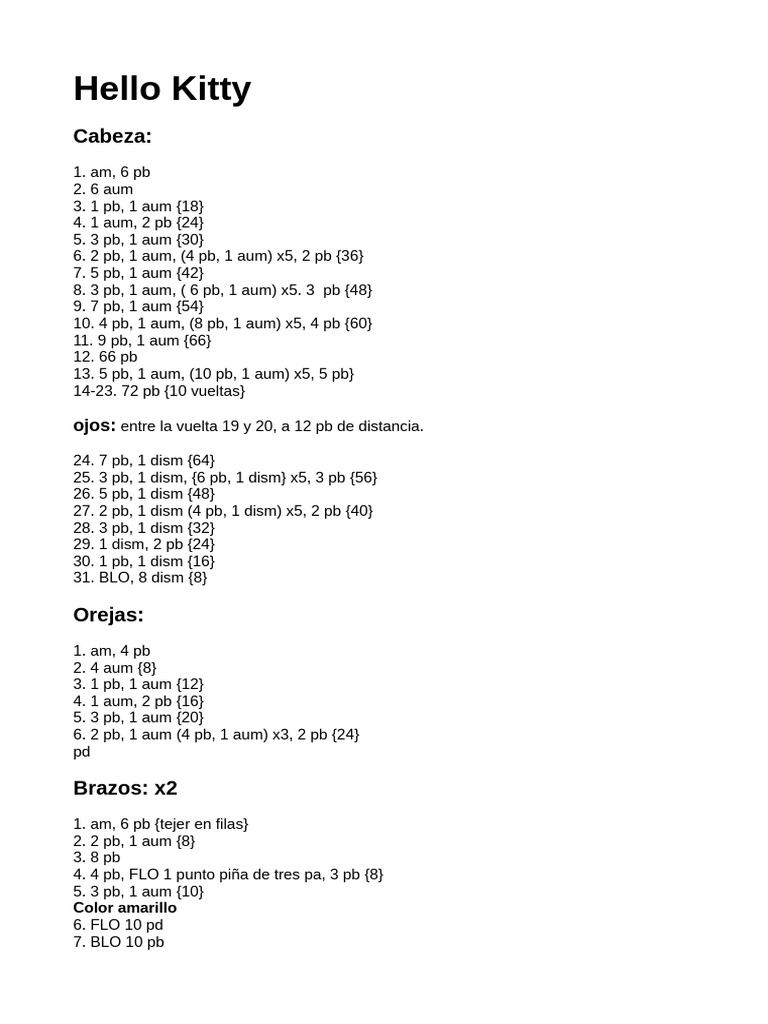 Hello Kitty

Cabeza:

1. am, 6 pb
2. 6 aum
3. 1 pb, 1 aum {18}
4. 1 aum, 2 pb {24}
5. 3 pb, 1 aum {30}
6. 2 pb, 1 aum, (4 pb, 1 aum) x5, 2 pb {36}
7. 5 pb, 1 aum {42}
8. 3 pb, 1 aum, ( 6 pb, 1 aum) x5. 3 pb {48}
9. 7 pb, 1 aum {54}
10. 4 pb, 1 aum, (8 pb, 1 aum) x5, 4 pb {60}
11. 9 pb, 1 aum {66}
12. 66 pb
13. 5 pb, 1 aum, (10 pb, 1 aum) x5, 5 pb}
14-23. 72 pb {10 vueltas}

ojos: entre la vuelta 19 y 20, a 12 pb de distancia.

24. 7 pb, 1 dism {64}
25. 3 pb, 1 dism, {6 pb, 1 dism} x5, 3 pb {56}
26. 5 pb, 1 dism {48}
27. 2 pb, 1 dism (4 pb, 1 dism) x5, 2 pb {40}
28. 3 pb, 1 dism {32}
29. 1 dism, 2 pb {24}
30. 1 pb, 1 dism {16}
31. BLO, 8 dism {8}

Orejas:

1. am, 4 pb
2. 4 aum {8}
3. 1 pb, 1 aum {12}
4. 1 aum, 2 pb {16}
5. 3 pb, 1 aum {20}
6. 2 pb, 1 aum (4 pb, 1 aum) x3, 2 pb {24}
pd

Brazos: x2

1. am, 6 pb {tejer en filas}
2. 2 pb, 1 aum {8}
3. 8 pb
4. 4 pb, FLO 1 punto piña de tres pa, 3 pb {8}
5. 3 pb, 1 aum {10}
Color amarillo
6. FLO 10 pd
7. BLO 10 pb